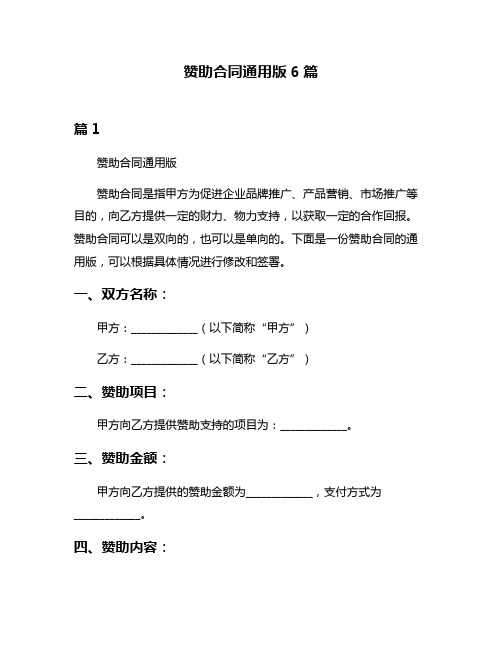 赞助合同通用版 6 篇

篇 1

赞助合同通用版

赞助合同是指甲方为促进企业品牌推广、产品营销、市场推广等目的，向乙方提供一定的财力、物力支持，以获取一定的合作回报。赞助合同可以是双向的，也可以是单向的。下面是一份赞助合同的通用版，可以根据具体情况进行修改和签署。

一、双方名称：

甲方：____________（以下简称“甲方”）

乙方：____________（以下简称“乙方”）

二、赞助项目：

甲方向乙方提供赞助支持的项目为：____________。

三、赞助金额：

甲方向乙方提供的赞助金额为____________，支付方式为____________。

四、赞助内容：